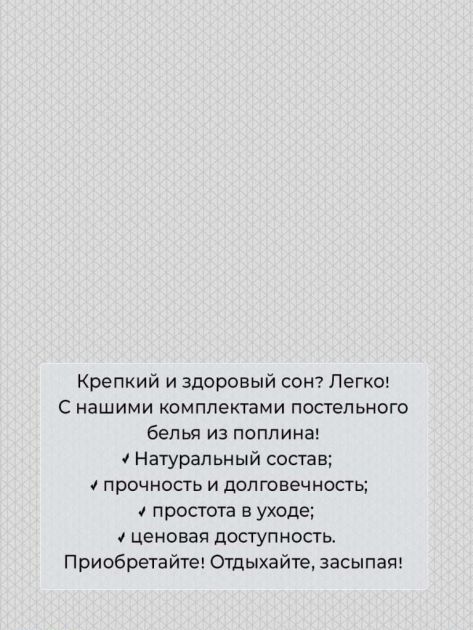 Крепкий и здоровый сон? Легко! С нашими комплектами постельного белья из поплина!

✓ Натуральный состав;
✓ прочность и долговечность;
✓ простота в уходе;
✓ ценовая доступность.

Приобретайте! Отдыхайте, засыпая!